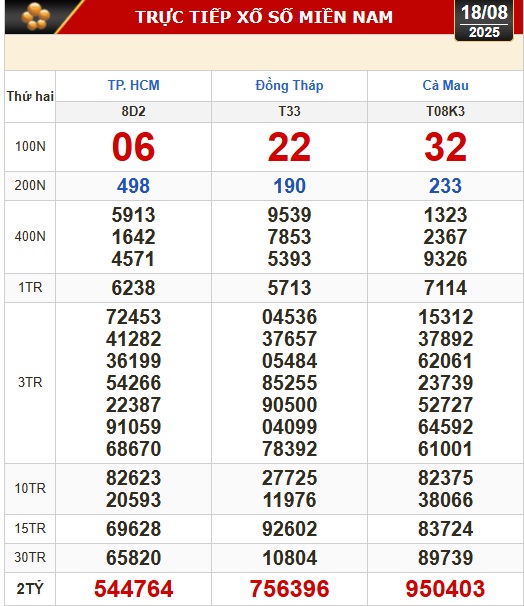 TRỰC TIẾP XỔ SỐ MIỀN NAM

18/08
2025

| Thứ hai | TP. HCM | Đồng Tháp | Cà Mau |
|---|---|---|---|
| | 8D2 | T33 | T08K3 |
| 100N | 06 | 22 | 32 |
| 200N | 498 | 190 | 233 |
| 400N | 5913 1642 4571 | 9539 7853 5393 | 1323 2367 9326 |
| 1TR | 6238 | 5713 | 7114 |
| 3TR | 72453 41282 36199 54266 22387 91059 68670 | 04536 37657 05484 85255 90500 04099 78392 | 15312 37892 62061 23739 52727 64592 61001 |
| 10TR | 82623 20593 | 27725 11976 | 82375 38066 |
| 15TR | 69628 | 92602 | 83724 |
| 30TR | 65820 | 10804 | 89739 |
| 2TỶ | 544764 | 756396 | 950403 |